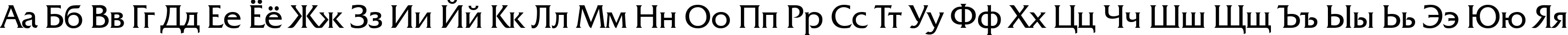 Аа Бб Вв Гг Дд Ее Ёё Жж Зз Ии Йй Кк Лл Мм Нн Оо Пп Рр Сс Тт Уу Фф Хх Цц Чч Шш Щщ Ъъ Ыы Ьь Ээ Юю Яя